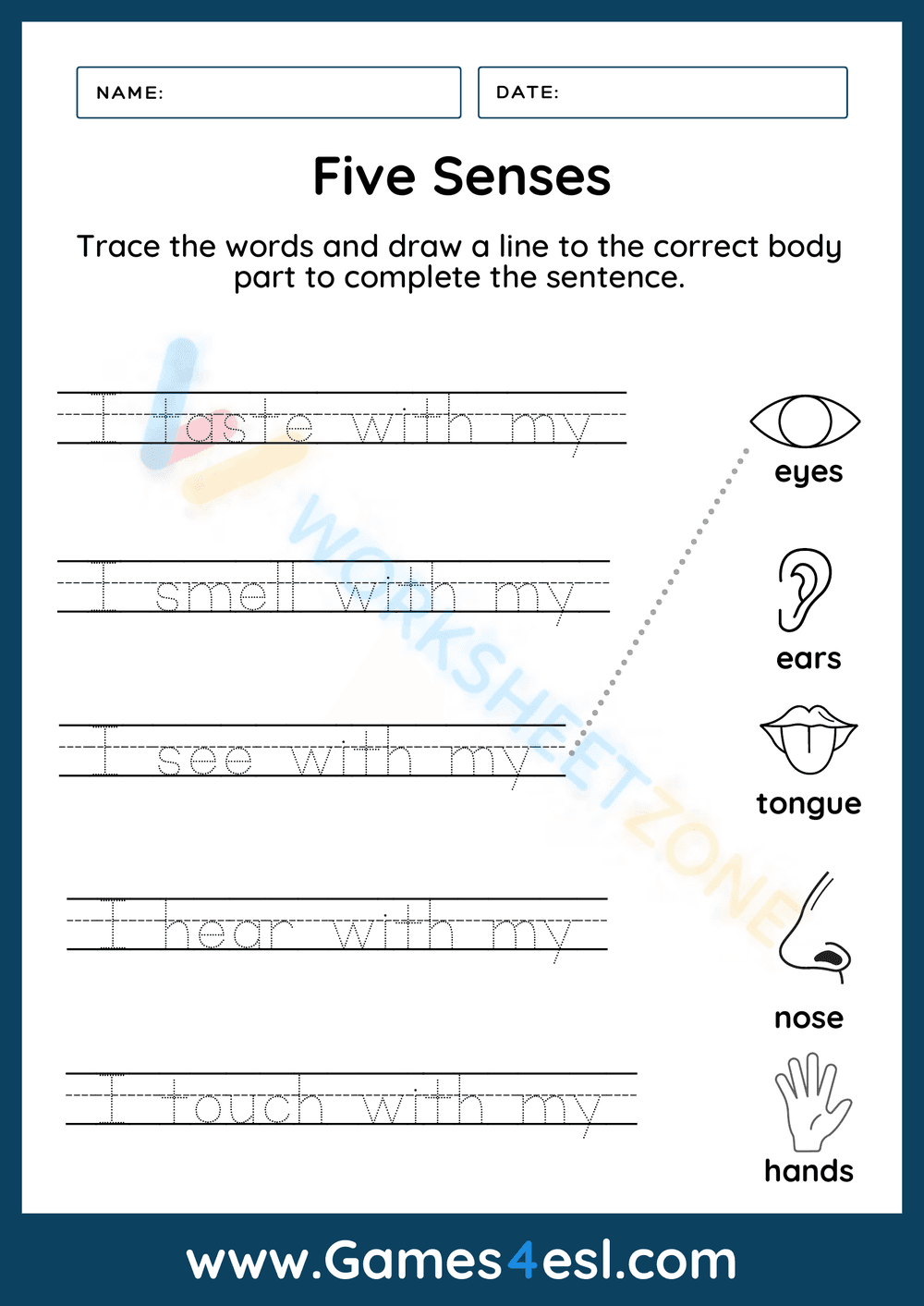 NAME:

DATE:

Five Senses

Trace the words and draw a line to the correct body part to complete the sentence.

I taste with my

I smell with my

I see with my

I hear with my

I touch with my

eyes

ears

tongue

nose

hands

WORKSHEETZONE

www.Games4esl.com